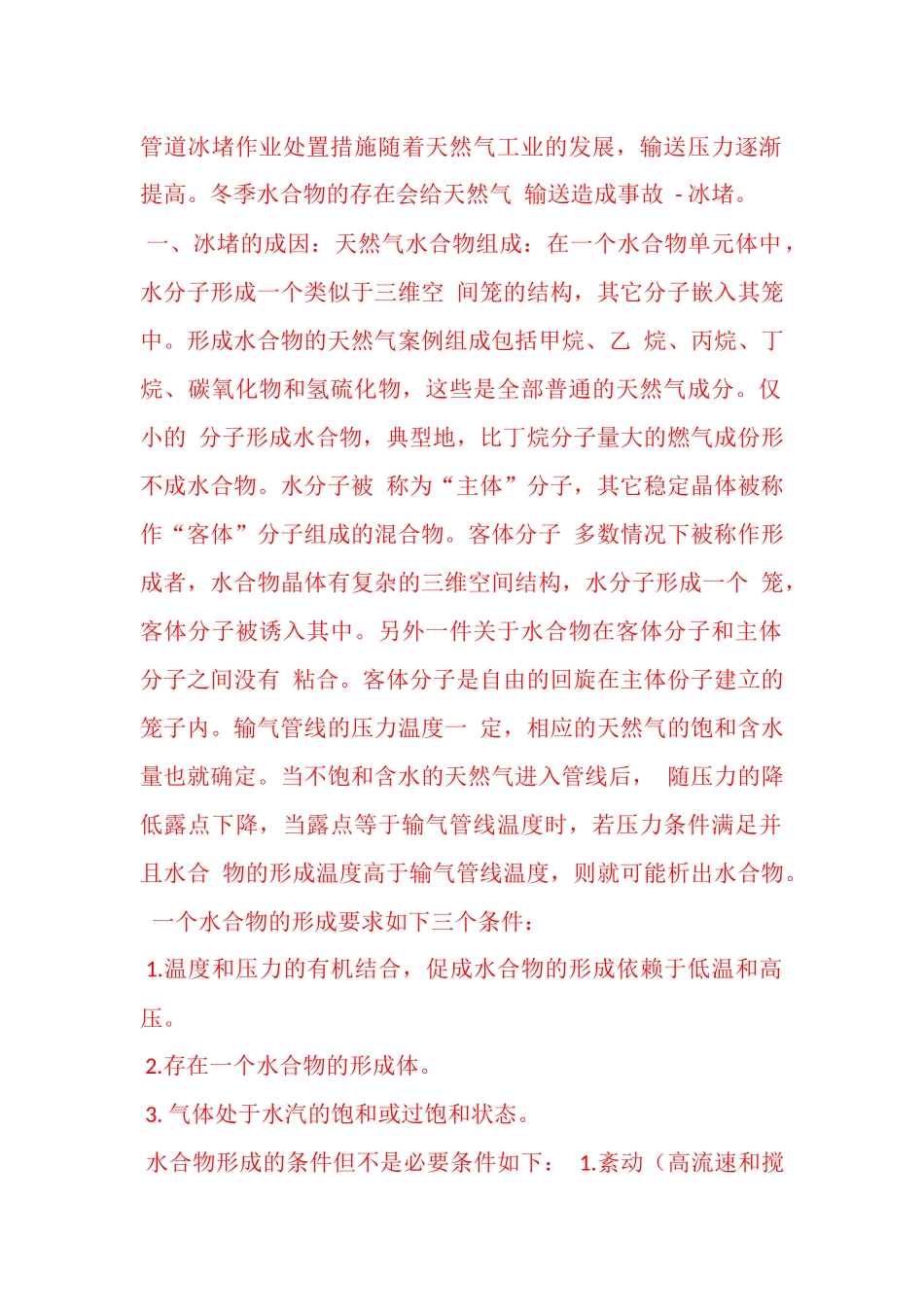 管道冰堵作业处置措施随着天然气工业的发展，输送压力逐渐提高。冬季水合物的存在会给天然气 输送造成事故 - 冰堵。

一、冰堵的成因：天然气水合物组成：在一个水合物单元体中，水分子形成一个类似于三维空 间笼的结构，其它分子嵌入其笼中。形成水合物的天然气案例组成包括甲烷、乙 烷、丙烷、丁烷、碳氧化物和氢硫化物，这些是全部普通的天然气成分。仅小的 分子形成水合物，典型地，比丁烷分子量大的燃气成份形不成水合物。水分子被 称为“主体”分子，其它稳定晶体被称作“客体”分子组成的混合物。客体分子 多数情况下被称作形成者，水合物晶体有复杂的三维空间结构，水分子形成一个 笼，客体分子被诱入其中。另外一件关于水合物在客体分子和主体分子之间没有 粘合。客体分子是自由的回旋在主体份子建立的笼子内。输气管线的压力温度一 定，相应的天然气的饱和含水量也就确定。当不饱和含水的天然气进入管线后， 随压力的降低露点下降，当露点等于输气管线温度时，若压力条件满足并且水合 物的形成温度高于输气管线温度，则就可能析出水合物。

一个水合物的形成要求如下三个条件：

1.温度和压力的有机结合，促成水合物的形成依赖于低温和高压。

2.存在一个水合物的形成体。

3. 气体处于水汽的饱和或过饱和状态。

水合物形成的条件但不是必要条件如下： 1.紊动（高流速和搅